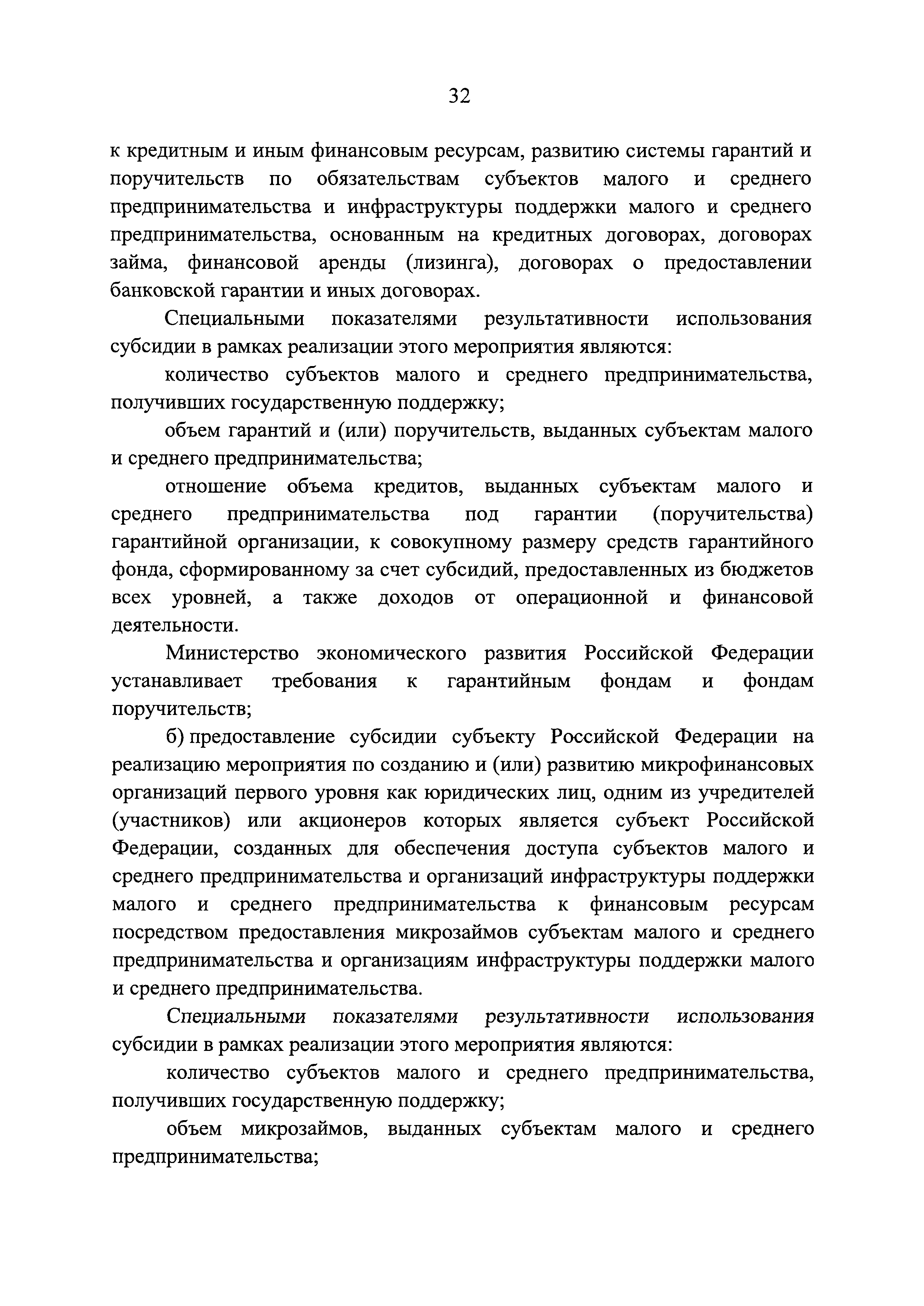 32

к кредитным и иным финансовым ресурсам, развитию системы гарантий и поручительств по обязательствам субъектов малого и среднего предпринимательства и инфраструктуры поддержки малого и среднего предпринимательства, основанным на кредитных договорах, договорах займа, финансовой аренды (лизинга), договорах о предоставлении банковской гарантии и иных договорах.

Специальными показателями результативности использования субсидии в рамках реализации этого мероприятия являются:

количество субъектов малого и среднего предпринимательства, получивших государственную поддержку;

объем гарантий и (или) поручительств, выданных субъектам малого и среднего предпринимательства;

отношение объема кредитов, выданных субъектам малого и среднего предпринимательства под гарантии (поручительства) гарантийной организации, к совокупному размеру средств гарантийного фонда, сформированному за счет субсидий, предоставленных из бюджетов всех уровней, а также доходов от операционной и финансовой деятельности.

Министерство экономического развития Российской Федерации устанавливает требования к гарантийным фондам и фондам поручительств;

б) предоставление субсидии субъекту Российской Федерации на реализацию мероприятия по созданию и (или) развитию микрофинансовых организаций первого уровня как юридических лиц, одним из учредителей (участников) или акционеров которых является субъект Российской Федерации, созданных для обеспечения доступа субъектов малого и среднего предпринимательства и организаций инфраструктуры поддержки малого и среднего предпринимательства к финансовым ресурсам посредством предоставления микрозаймов субъектам малого и среднего предпринимательства и организациям инфраструктуры поддержки малого и среднего предпринимательства.

Специальными показателями результативности использования субсидии в рамках реализации этого мероприятия являются:

количество субъектов малого и среднего предпринимательства, получивших государственную поддержку;

объем микрозаймов, выданных субъектам малого и среднего предпринимательства;